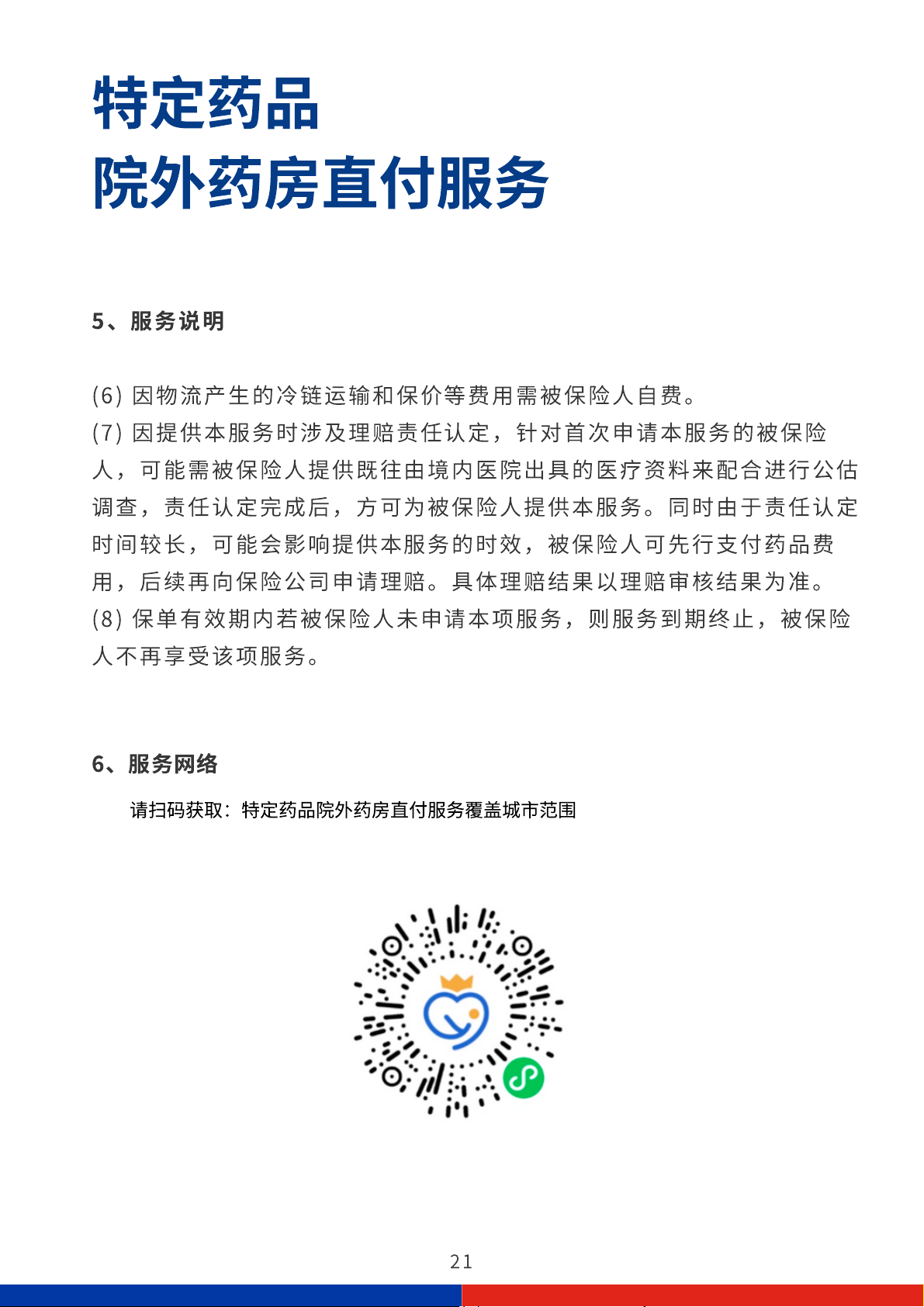 特定药品
院外药房直付服务

5、服务说明

(6) 因物流产生的冷链运输和保价等费用需被保险人自费。
(7) 因提供本服务时涉及理赔责任认定，针对首次申请本服务的被保险人，可能需被保险人提供既往由境内医院出具的医疗资料来配合进行公估调查，责任认定完成后，方可为被保险人提供本服务。同时由于责任认定时间较长，可能会影响提供本服务的时效，被保险人可先行支付药品费用，后续再向保险公司申请理赔。具体理赔结果以理赔审核结果为准。
(8) 保单有效期内若被保险人未申请本项服务，则服务到期终止，被保险人不再享受该项服务。

6、服务网络

请扫码获取：特定药品院外药房直付服务覆盖城市范围

21